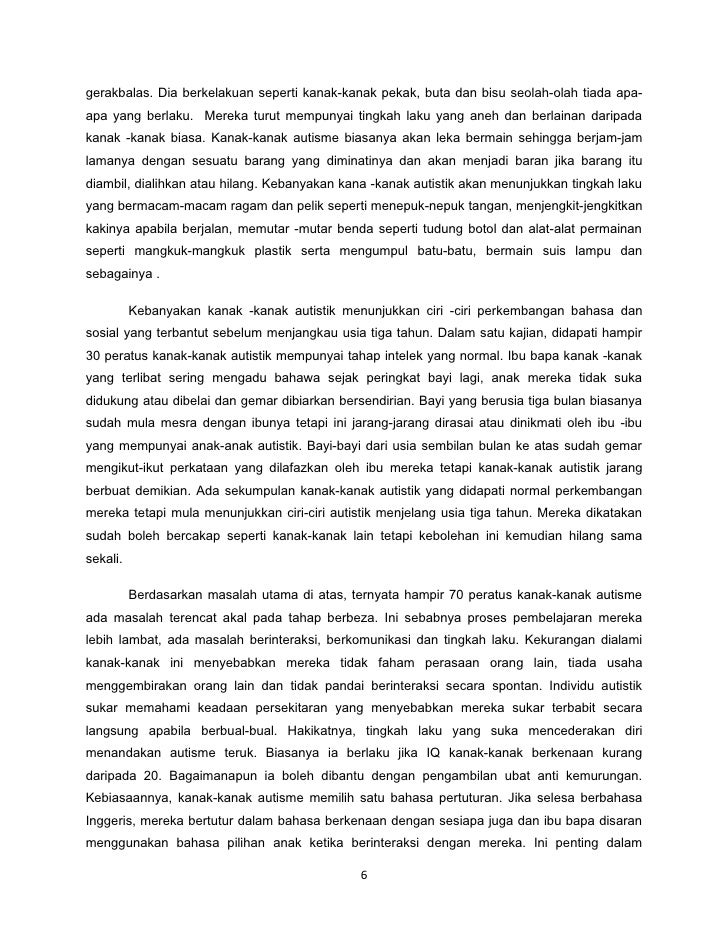 gerakbalas. Dia berkelakuan seperti kanak-kanak pekak, buta dan bisu seolah-olah tiada apa-apa yang berlaku. Mereka turut mempunyai tingkah laku yang aneh dan berlainan daripada kanak -kanak biasa. Kanak-kanak autisme biasanya akan leka bermain sehingga berjam-jam lamanya dengan sesuatu barang yang diminatinya dan akan menjadi baran jika barang itu diambil, dialihkan atau hilang. Kebanyakan kana -kanak autistik akan menunjukkan tingkah laku yang bermacam-macam ragam dan pelik seperti menepuk-nepuk tangan, menjengkit-jengkitkan kakinya apabila berjalan, memutar -mutar benda seperti tudung botol dan alat-alat permainan seperti mangkuk-mangkuk plastik serta mengumpul batu-batu, bermain suis lampu dan sebagainya .

Kebanyakan kanak -kanak autistik menunjukkan ciri -ciri perkembangan bahasa dan sosial yang terbantut sebelum menjangkau usia tiga tahun. Dalam satu kajian, didapati hampir 30 peratus kanak-kanak autistik mempunyai tahap intelek yang normal. Ibu bapa kanak -kanak yang terlibat sering mengadu bahawa sejak peringkat bayi lagi, anak mereka tidak suka didukung atau dibelai dan gemar dibiarkan bersendirian. Bayi yang berusia tiga bulan biasanya sudah mula mesra dengan ibunya tetapi ini jarang-jarang dirasai atau dinikmati oleh ibu -ibu yang mempunyai anak-anak autistik. Bayi-bayi dari usia sembilan bulan ke atas sudah gemar mengikut-ikut perkataan yang dilafazkan oleh ibu mereka tetapi kanak-kanak autistik jarang berbuat demikian. Ada sekumpulan kanak-kanak autistik yang didapati normal perkembangan mereka tetapi mula menunjukkan ciri-ciri autistik menjelang usia tiga tahun. Mereka dikatakan sudah boleh bercakap seperti kanak-kanak lain tetapi kebolehan ini kemudian hilang sama sekali.

Berdasarkan masalah utama di atas, ternyata hampir 70 peratus kanak-kanak autisme ada masalah terencat akal pada tahap berbeza. Ini sebabnya proses pembelajaran mereka lebih lambat, ada masalah berinteraksi, berkomunikasi dan tingkah laku. Kekurangan dialami kanak-kanak ini menyebabkan mereka tidak faham perasaan orang lain, tiada usaha menggembirakan orang lain dan tidak pandai berinteraksi secara spontan. Individu autistik sukar memahami keadaan persekitaran yang menyebabkan mereka sukar terbabit secara langsung apabila berbual-bual. Hakikatnya, tingkah laku yang suka mencederakan diri menandakan autisme teruk. Biasanya ia berlaku jika IQ kanak-kanak berkenaan kurang daripada 20. Bagaimanapun ia boleh dibantu dengan pengambilan ubat anti kemurungan. Kebiasaannya, kanak-kanak autisme memilih satu bahasa pertuturan. Jika selesa berbahasa Inggeris, mereka bertutur dalam bahasa berkenaan dengan sesiapa juga dan ibu bapa disaran menggunakan bahasa pilihan anak ketika berinteraksi dengan mereka. Ini penting dalam

6